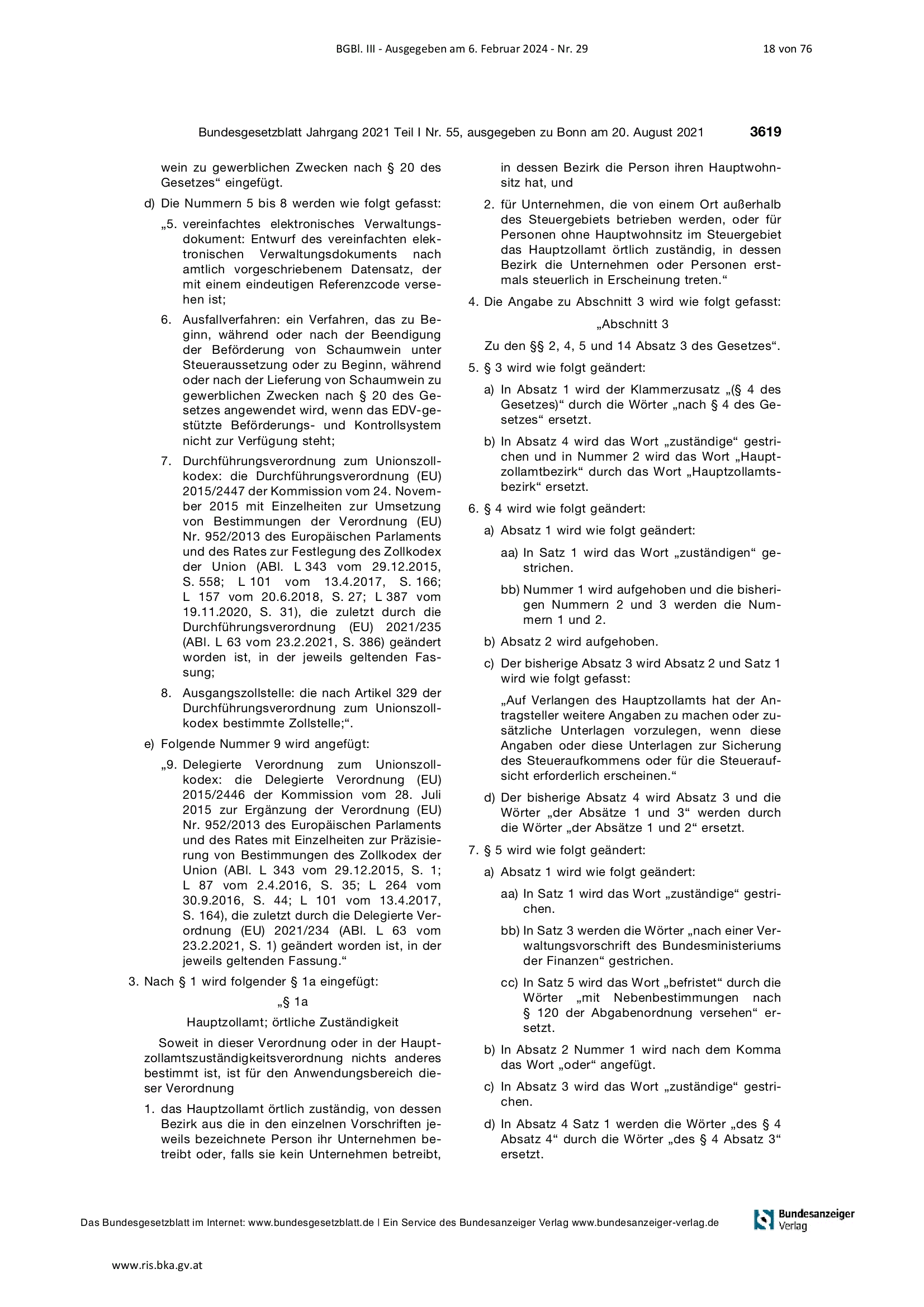 BGBl. III - Ausgegeben am 6. Februar 2024 - Nr. 29

18 von 76

Bundesgesetzblatt Jahrgang 2021 Teil I Nr. 55, ausgegeben zu Bonn am 20. August 2021 3619

wein zu gewerblichen Zwecken nach § 20 des Gesetzes“ eingefügt.

d) Die Nummern 5 bis 8 werden wie folgt gefasst:

„5. vereinfachtes elektronisches Verwaltungsdokument: Entwurf des vereinfachten elektronischen Verwaltungsdokuments nach amtlich vorgeschriebenem Datensatz, der mit einem eindeutigen Referenzcode versehen ist;

6. Ausfallverfahren: ein Verfahren, das zu Beginn, während oder nach der Beendigung der Beförderung von Schaumwein unter Steueraussetzung oder zu Beginn, während oder nach der Lieferung von Schaumwein zu gewerblichen Zwecken nach § 20 des Gesetzes angewendet wird, wenn das EDV-gestützte Beförderungs- und Kontrollsystem nicht zur Verfügung steht;

7. Durchführungsverordnung zum Unionszollkodex: die Durchführungsverordnung (EU) 2015/2447 der Kommission vom 24. November 2015 mit Einzelheiten zur Umsetzung von Bestimmungen der Verordnung (EU) Nr. 952/2013 des Europäischen Parlaments und des Rates zur Festlegung des Zollkodex der Union (ABl. L 343 vom 29.12.2015, S. 558; L 101 vom 13.4.2017, S. 166; L 157 vom 20.6.2018, S. 27; L 387 vom 19.11.2020, S. 31), die zuletzt durch die Durchführungsverordnung (EU) 2021/235 (ABl. L 63 vom 23.2.2021, S. 386) geändert worden ist, in der jeweils geltenden Fassung;

8. Ausgangszollstelle: die nach Artikel 329 der Durchführungsverordnung zum Unionszollkodex bestimmte Zollstelle;“.

e) Folgende Nummer 9 wird angefügt:

„9. Delegierte Verordnung zum Unionszollkodex: die Delegierte Verordnung (EU) 2015/2446 der Kommission vom 28. Juli 2015 zur Ergänzung der Verordnung (EU) Nr. 952/2013 des Europäischen Parlaments und des Rates mit Einzelheiten zur Präzisierung von Bestimmungen des Zollkodex der Union (ABl. L 343 vom 29.12.2015, S. 1; L 87 vom 2.4.2016, S. 35; L 264 vom 30.9.2016, S. 44; L 101 vom 13.4.2017, S. 164), die zuletzt durch die Delegierte Verordnung (EU) 2021/234 (ABl. L 63 vom 23.2.2021, S. 1) geändert worden ist, in der jeweils geltenden Fassung.“

3. Nach § 1 wird folgender § 1a eingefügt:

„§ 1a

Hauptzollamt; örtliche Zuständigkeit

Soweit in dieser Verordnung oder in der Hauptzollamtszuständigkeitsverordnung nichts anderes bestimmt ist, ist für den Anwendungsbereich dieser Verordnung

1. das Hauptzollamt örtlich zuständig, von dessen Bezirk aus die in den einzelnen Vorschriften jeweils bezeichnete Person ihr Unternehmen betreibt oder, falls sie kein Unternehmen betreibt, in dessen Bezirk die Person ihren Hauptwohnsitz hat, und

2. für Unternehmen, die von einem Ort außerhalb des Steuergebiets betrieben werden, oder für Personen ohne Hauptwohnsitz im Steuergebiet das Hauptzollamt örtlich zuständig, in dessen Bezirk die Unternehmen oder Personen erstmals steuerlich in Erscheinung treten.“

4. Die Angabe zu Abschnitt 3 wird wie folgt gefasst:

„Abschnitt 3

Zu den §§ 2, 4, 5 und 14 Absatz 3 des Gesetzes“.

5. § 3 wird wie folgt geändert:

a) In Absatz 1 wird der Klammerzusatz „(§ 4 des Gesetzes)“ durch die Wörter „nach § 4 des Gesetzes“ ersetzt.

b) In Absatz 4 wird das Wort „zuständige“ gestrichen und in Nummer 2 wird das Wort „Hauptzollamtbezirk“ durch das Wort „Hauptzollamtsbezirk“ ersetzt.

6. § 4 wird wie folgt geändert:

a) Absatz 1 wird wie folgt geändert:

aa) In Satz 1 wird das Wort „zuständigen“ gestrichen.

bb) Nummer 1 wird aufgehoben und die bisherigen Nummern 2 und 3 werden die Nummern 1 und 2.

b) Absatz 2 wird aufgehoben.

c) Der bisherige Absatz 3 wird Absatz 2 und Satz 1 wird wie folgt gefasst:

„Auf Verlangen des Hauptzollamts hat der Antragsteller weitere Angaben zu machen oder zusätzliche Unterlagen vorzulegen, wenn diese Angaben oder diese Unterlagen zur Sicherung des Steueraufkommens oder für die Steueraufsicht erforderlich erscheinen.“

d) Der bisherige Absatz 4 wird Absatz 3 und die Wörter „der Absätze 1 und 3“ werden durch die Wörter „der Absätze 1 und 2“ ersetzt.

7. § 5 wird wie folgt geändert:

a) Absatz 1 wird wie folgt geändert:

aa) In Satz 1 wird das Wort „zuständige“ gestrichen.

bb) In Satz 3 werden die Wörter „nach einer Verwaltungsvorschrift des Bundesministeriums der Finanzen“ gestrichen.

cc) In Satz 5 wird das Wort „befristet“ durch die Wörter „mit Nebenbestimmungen nach § 120 der Abgabenordnung versehen“ ersetzt.

b) In Absatz 2 Nummer 1 wird nach dem Komma das Wort „oder“ angefügt.

c) In Absatz 3 wird das Wort „zuständige“ gestrichen.

d) In Absatz 4 Satz 1 werden die Wörter „des § 4 Absatz 4“ durch die Wörter „des § 4 Absatz 3“ ersetzt.

Das Bundesgesetzblatt im Internet: www.bundesgesetzblatt.de | Ein Service des Bundesanzeiger Verlag www.bundesanzeiger-verlag.de

Bundesanzeiger Verlag

www.ris.bka.gv.at